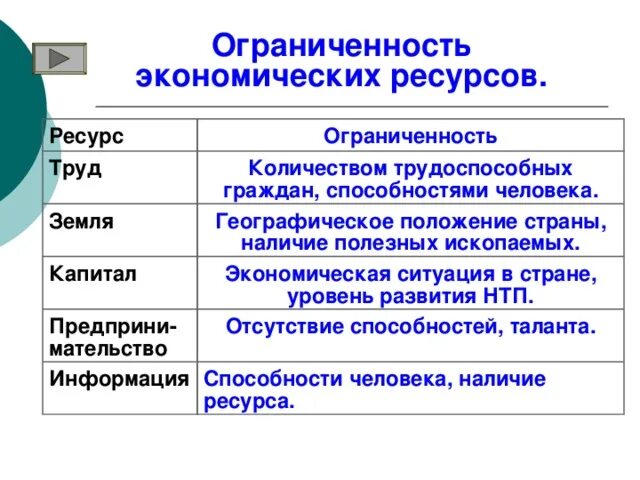 Ограниченность экономических ресурсов.

| Ресурс | Ограниченность |
|---|---|
| Труд | Количеством трудоспособных граждан, способностями человека. |
| Земля | Географическое положение страны, наличие полезных ископаемых. |
| Капитал | Экономическая ситуация в стране, уровень развития НТП. |
| Предпринимательство | Отсутствие способностей, таланта. |
| Информация | Способности человека, наличие ресурса. |